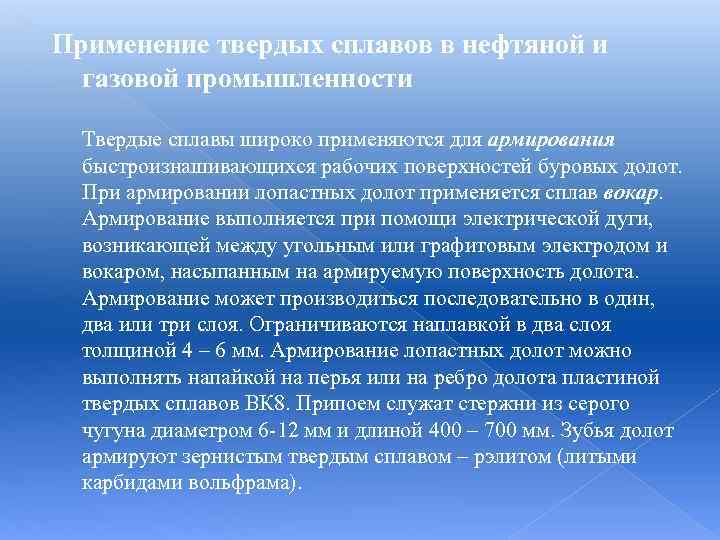 Применение твердых сплавов в нефтяной и газовой промышленности

Твердые сплавы широко применяются для армирования быстроизнашивающихся рабочих поверхностей буровых долот. При армировании лопастных долот применяется сплав вокар. Армирование выполняется при помощи электрической дуги, возникающей между угольным или графитовым электродом и вокаром, насыпанным на армируемую поверхность долота. Армирование может производиться последовательно в один, два или три слоя. Ограничиваются наплавкой в два слоя толщиной 4 – 6 мм. Армирование лопастных долот можно выполнять напайкой на перья или на ребро долота пластиной твердых сплавов ВК8. Припоем служат стержни из серого чугуна диаметром 6-12 мм и длиной 400 – 700 мм. Зубья долот армируют зернистым твердым сплавом – рэлитом (литыми карбидами вольфрама).